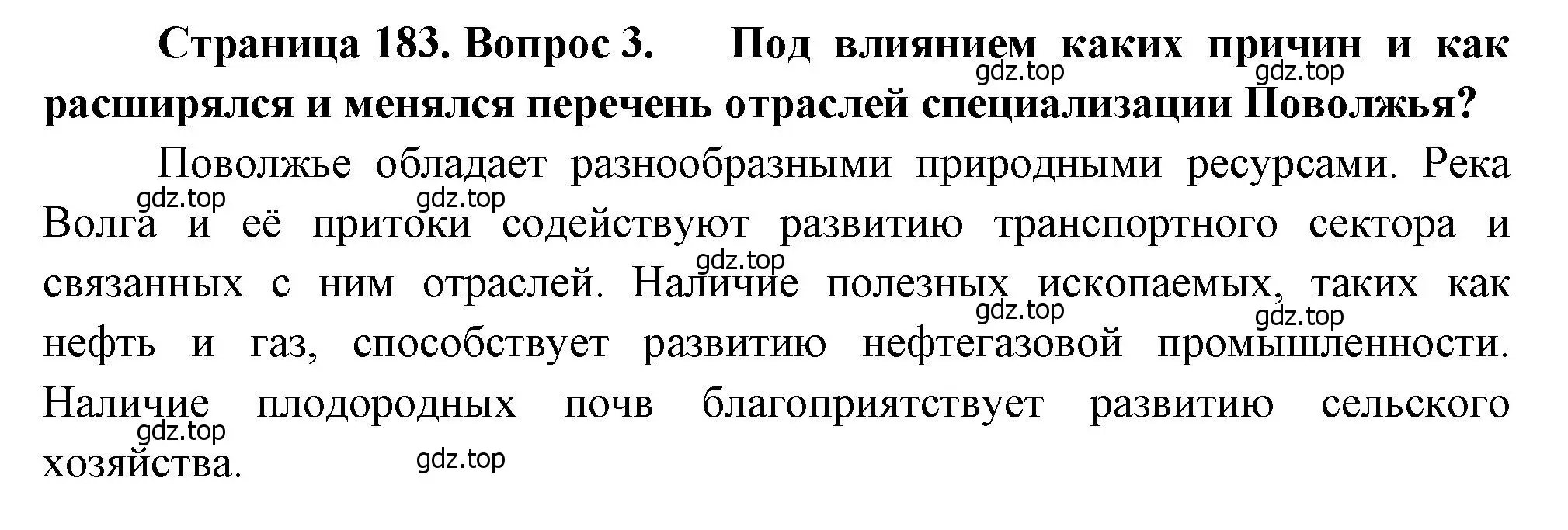 Страница 183. Вопрос 3. Под влиянием каких причин и как расширялся и менялся перечень отраслей специализации Поволжья?

gdz.top gdz.top

Поволжье обладает разнообразными природными ресурсами. Река Волга и её притоки содействуют развитию транспортного сектора и связанных с ним отраслей. Наличие полезных ископаемых, таких как нефть и газ, способствует развитию нефтегазовой промышленности. Наличие плодородных почв благоприятствует развитию сельского хозяйства.

gdz.top gdz.top gdz.top gdz.top gdz.top gdz.top gdz.top